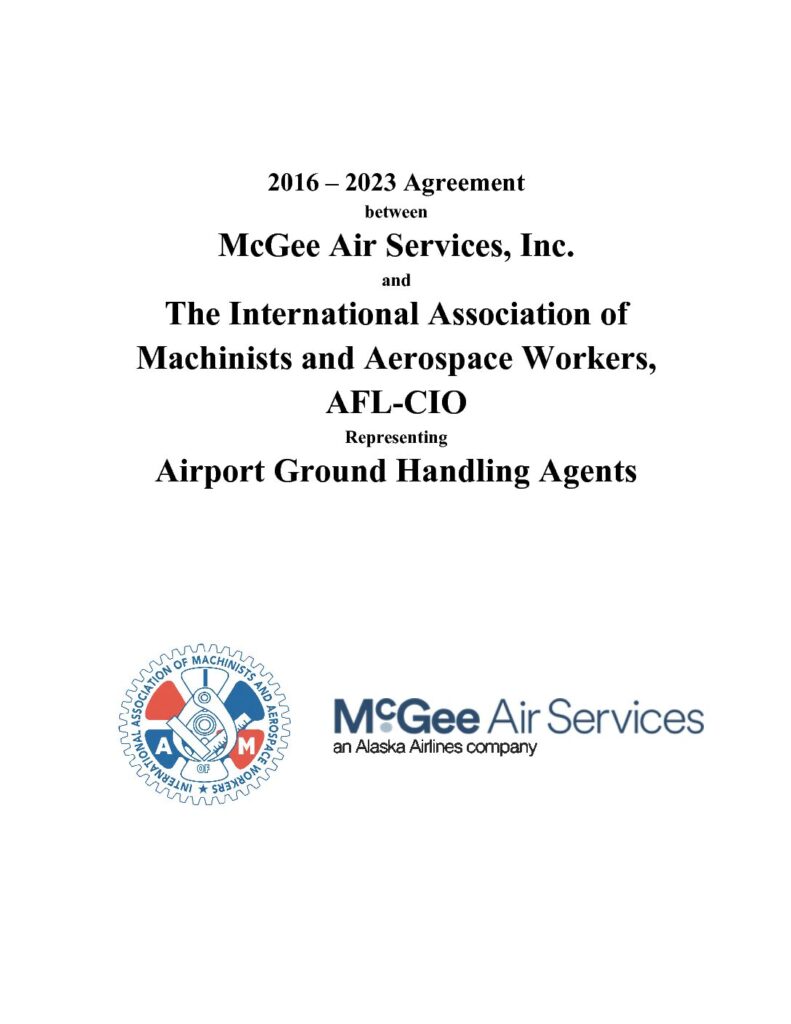 2016 – 2023 Agreement
between
McGee Air Services, Inc.
and
The International Association of Machinists and Aerospace Workers, AFL-CIO
Representing
Airport Ground Handling Agents

INTERNATIONAL ASSOCIATION OF MACHINISTS AND AEROSPACE WORKERS
I A M
OF

McGee Air Services
an Alaska Airlines company